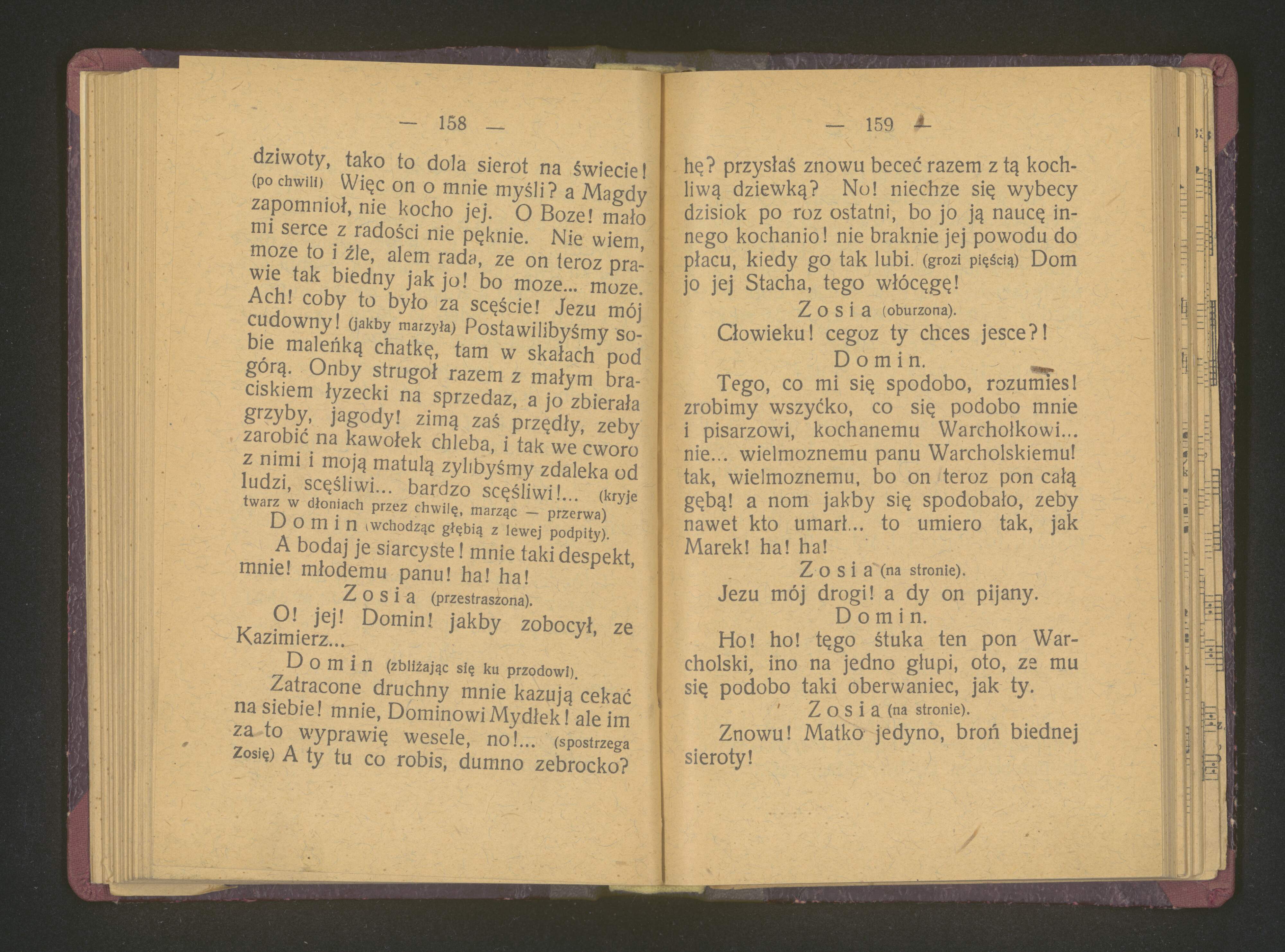 — 158 —

dziwoty, tako to dola sierot na świecie! (po chwili) Więc on o mnie myśli? a Magdy zapomnioł, nie kocho jej. O Boze! mało mi serce z radości nie pęknie. Nie wiem, moze to i źle, alem rada, ze on teroz prawie tak biedny jak jo! bo moze... moze. Ach! coby to było za scęście! Jezu mój cudowny! (jakby marzyła) Postawilibyśmy sobie maleńką chatkę, tam w skałach pod górą. Onby strugoł razem z małym braciskiem łyzecki na sprzedaz, a jo zbierała grzyby, jagody! zimą zaś przędły, zeby zarobić na kawołek chleba, i tak we cworo z nimi i moją matulą zylibyśmy zdaleka od ludzi, scęśliwi... bardzo scęśliwi!... (kryje twarz w dłoniach przez chwilę, marząc — przerwa)

Domin (wchodząc głębią z lewej podpity).

A bodaj je siarcyste! mnie taki despekt, mnie! młodemu panu! ha! ha!

Zosia (przestraszona).

O! jej! Domin! jakby zobocył, ze Kazimierz...

Domin (zbliżając się ku przodowi).

Zatracone druchny mnie kazują cekać na siebie! mnie, Dominowi Mydłek! ale im za to wyprawię wesele, no!... (spostrzega Zosię) A ty tu co robis, dumno zebrocko?

— 159 —

hę? przysłaś znowu beceć razem z tą kochliwą dziewką? No! niechze się wybecy dzisiok po roz ostatni, bo jo ją naucę innego kochanio! nie braknie jej powodu do płacu, kiedy go tak lubi. (grozi pięścią) Dom jo jej Stacha, tego włócęgę!

Zosia (oburzona).

Człowieku! cegoz ty chces jesce?!

Domin.

Tego, co mi się spodobo, rozumies! zrobimy wszyćko, co się podobo mnie i pisarzowi, kochanemu Warchołkowi... nie... wielmoznemu panu Warcholskiemu! tak, wielmoznemu, bo on teroz pon całą gębą! a nom jakby się spodobało, zeby nawet kto umarł... to umiero tak, jak Marek! ha! ha!

Zosia (na stronie).

Jezu mój drogi! a dy on pijany.

Domin.

Ho! ho! tęgo śtuka ten pon Warcholski, ino na jedno głupi, oto, ze mu się podobo taki oberwaniec, jak ty.

Zosia (na stronie).

Znowu! Matko jedyno, broń biednej sieroty!